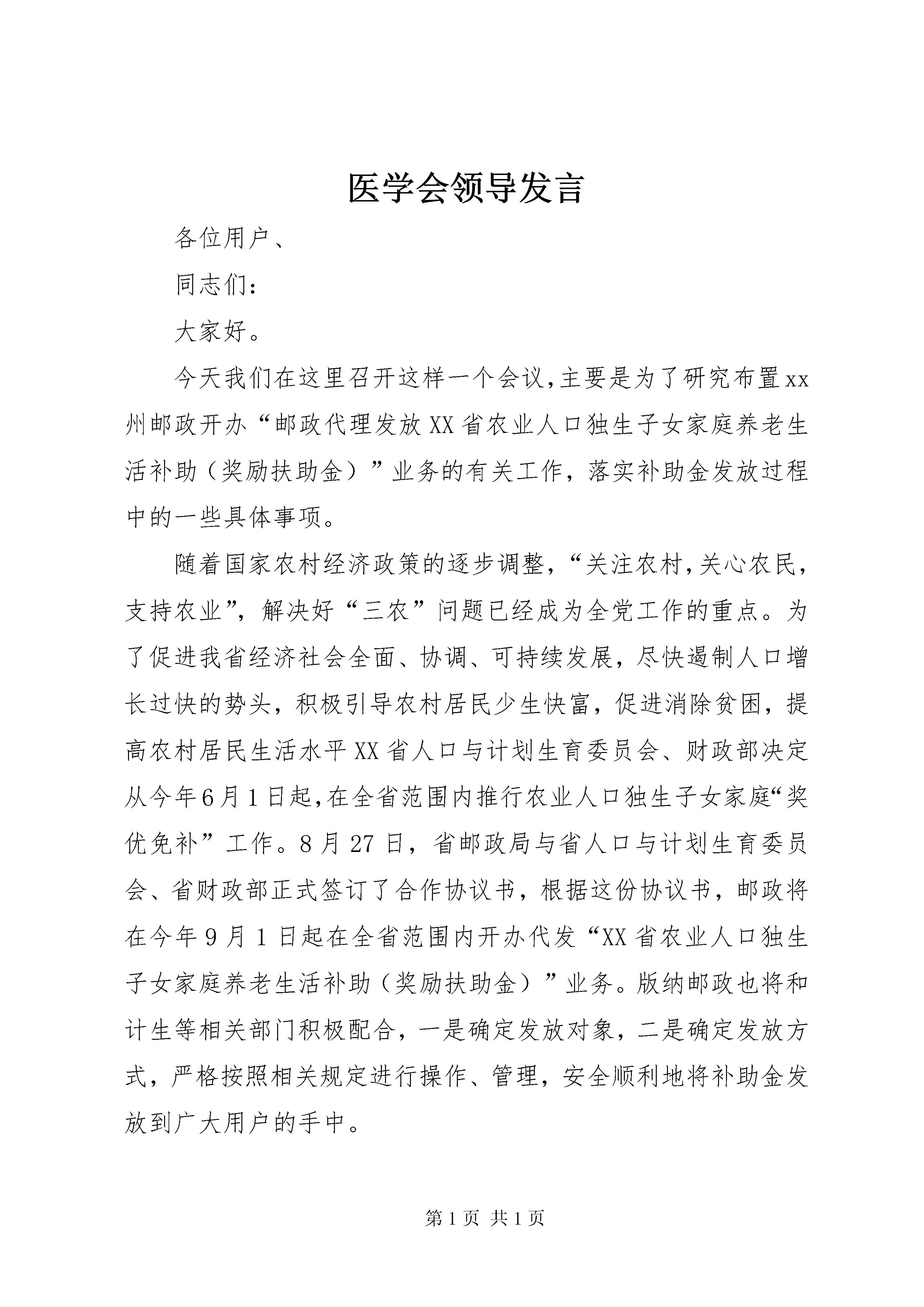 医学会领导发言

各位用户、

同志们：

大家好。

今天我们在这里召开这样一个会议,主要是为了研究布置xx州邮政开办“邮政代理发放XX省农业人口独生子女家庭养老生活补助（奖励扶助金）”业务的有关工作，落实补助金发放过程中的一些具体事项。

随着国家农村经济政策的逐步调整，“关注农村,关心农民，支持农业”，解决好“三农”问题已经成为全党工作的重点。为了促进我省经济社会全面、协调、可持续发展，尽快遏制人口增长过快的势头，积极引导农村居民少生快富，促进消除贫困，提高农村居民生活水平XX省人口与计划生育委员会、财政部决定从今年6月1日起,在全省范围内推行农业人口独生子女家庭“奖优免补”工作。8月27日，省邮政局与省人口与计划生育委员会、省财政部正式签订了合作协议书，根据这份协议书，邮政将在今年9月1日起在全省范围内开办代发“XX省农业人口独生子女家庭养老生活补助（奖励扶助金）”业务。版纳邮政也将和计生等相关部门积极配合，一是确定发放对象，二是确定发放方式，严格按照相关规定进行操作、管理，安全顺利地将补助金发放到广大用户的手中。

第1页 共1页